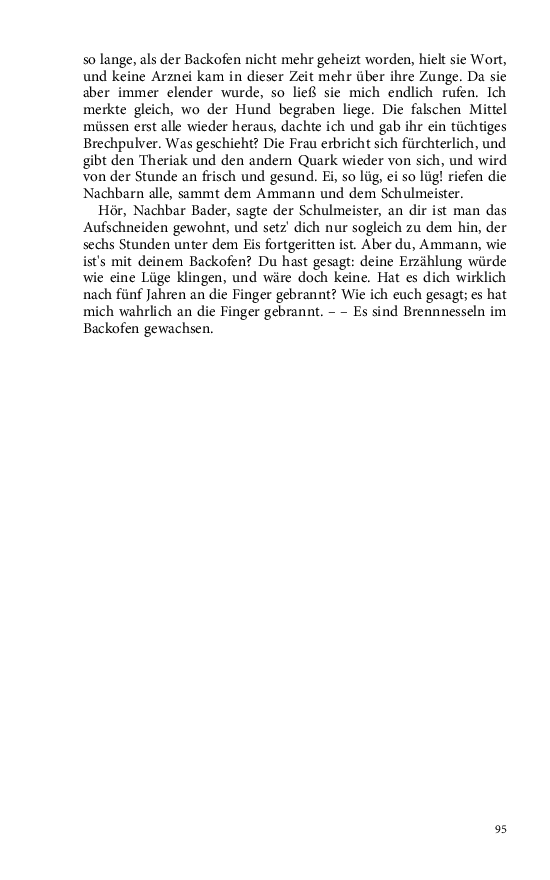 so lange, als der Backofen nicht mehr geheizt worden, hielt sie Wort, und keine Arznei kam in dieser Zeit mehr über ihre Zunge. Da sie aber immer elender wurde, so ließ sie mich endlich rufen. Ich merkte gleich, wo der Hund begraben liege. Die falschen Mittel müssen erst alle wieder heraus, dachte ich und gab ihr ein tüchtiges Brechpulver. Was geschieht? Die Frau erbricht sich fürchterlich, und gibt den Theriak und den andern Quark wieder von sich, und wird von der Stunde an frisch und gesund. Ei, so lüg, ei so lüg! riefen die Nachbarn alle, sammt dem Ammann und dem Schulmeister.

Hör, Nachbar Bader, sagte der Schulmeister, an dir ist man das Aufschneiden gewohnt, und setz' dich nur sogleich zu dem hin, der sechs Stunden unter dem Eis fortgeritten ist. Aber du, Ammann, wie ist's mit deinem Backofen? Du hast gesagt: deine Erzählung würde wie eine Lüge klingen, und wäre doch keine. Hat es dich wirklich nach fünf Jahren an die Finger gebrannt? Wie ich euch gesagt; es hat mich wahrlich an die Finger gebrannt. – – Es sind Brennnesseln im Backofen gewachsen.

95